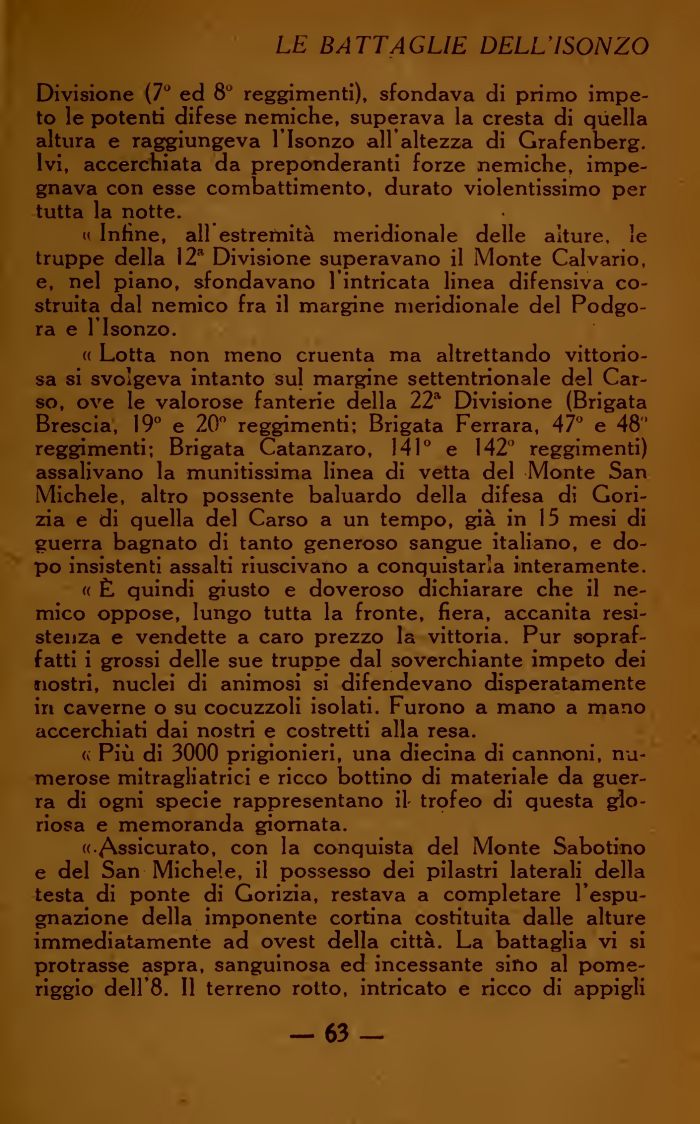 LE BATTAGLIE DELL'ISONZO

Divisione (7° ed 8° reggimenti), sfondava di primo impeto le potenti difese nemiche, superava la cresta di quella altura e raggiungeva l'Isonzo all'altezza di Grafenberg. Ivi, accerchiata da preponderanti forze nemiche, impegnava con esse combattimento, durato violentissimo per tutta la notte.

« Infine, all'estremità meridionale delle alture, le truppe della 12ª Divisione superavano il Monte Calvario, e, nel piano, sfondavano l'intricata linea difensiva costruita dal nemico fra il margine meridionale del Podgora e l'Isonzo.

« Lotta non meno cruenta ma altrettando vittoriosa si svolgeva intanto sul margine settentrionale del Carso, ove le valorose fanterie della 22ª Divisione (Brigata Brescia, 19° e 20° reggimenti; Brigata Ferrara, 47° e 48° reggimenti; Brigata Catanzaro, 141° e 142° reggimenti) assalivano la munitissima linea di vetta del Monte San Michele, altro possente baluardo della difesa di Gorizia e di quella del Carso a un tempo, già in 15 mesi di guerra bagnato di tanto generoso sangue italiano, e dopo insistenti assalti riuscivano a conquistarla interamente.

« È quindi giusto e doveroso dichiarare che il nemico oppose, lungo tutta la fronte, fiera, accanita resistenza e vendette a caro prezzo la vittoria. Pur sopraffatti i grossi delle sue truppe dal soverchiante impeto dei nostri, nuclei di animosi si difendevano disperatamente in caverne o su cocuzzoli isolati. Furono a mano a mano accerchiati dai nostri e costretti alla resa.

« Più di 3000 prigionieri, una diecina di cannoni, numerose mitragliatrici e ricco bottino di materiale da guerra di ogni specie rappresentano il trofeo di questa gloriosa e memoranda giornata.

« Assicurato, con la conquista del Monte Sabotino e del San Michele, il possesso dei pilastri laterali della testa di ponte di Gorizia, restava a completare l'espugnazione della imponente cortina costituita dalle alture immediatamente ad ovest della città. La battaglia vi si protrasse aspra, sanguinosa ed incessante sino al pomeriggio dell'8. Il terreno rotto, intricato e ricco di appigli

— 63 —